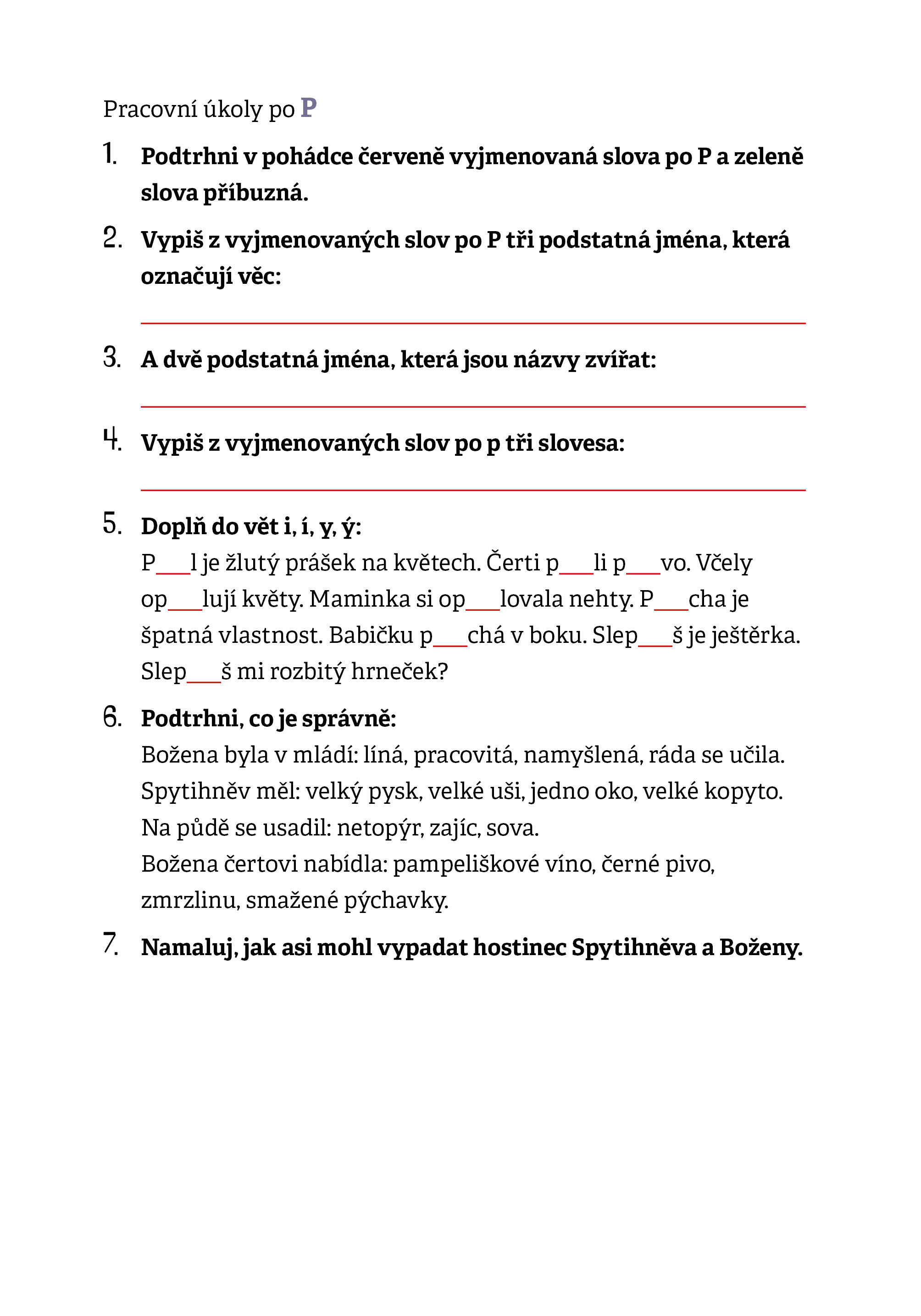 Pracovní úkoly po P

1. Podtrhni v pohádce červeně vyjmenovaná slova po P a zeleně slova příbuzná.

2. Vypiš z vyjmenovaných slov po P tři podstatná jména, která označují věc:

____

3. A dvě podstatná jména, která jsou názvy zvířat:

____

4. Vypiš z vyjmenovaných slov po p tři slovesa:

____

5. Doplň do vět i, í, y, ý:
P____l je žlutý prášek na květech. Čerti p____li p____vo. Včely op____lují květy. Maminka si op____lovala nehty. P____cha je špatná vlastnost. Babičku p____chá v boku. Slep____š je ještěrka. Slep____š mi rozbitý hrneček?

6. Podtrhni, co je správně:
Božena byla v mládí: líná, pracovitá, namyšlená, ráda se učila.
Spytihněv měl: velký pysk, velké uši, jedno oko, velké kopyto.
Na půdě se usadil: netopýr, zajíc, sova.
Božena čertovi nabídla: pampeliškové víno, černé pivo, zmrzlinu, smažené pýchavky.

7. Namaluj, jak asi mohl vypadat hostinec Spytihněva a Boženy.